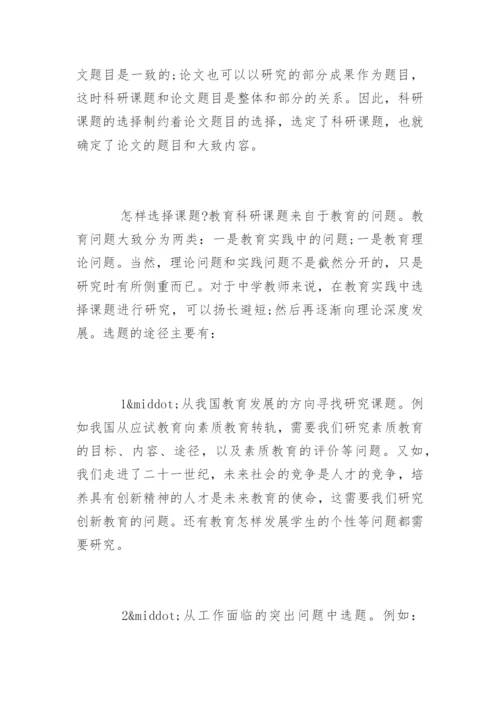 文题目是一致的;论文也可以以研究的部分成果作为题目，这时科研课题和论文题目是整体和部分的关系。因此，科研课题的选择制约着论文题目的选择，选定了科研课题，也就确定了论文的题目和大致内容。

怎样选择课题?教育科研课题来自于教育的问题。教育问题大致分为两类：一是教育实践中的问题;一是教育理论问题。当然，理论问题和实践问题不是截然分开的，只是研究时有所侧重而已。对于中学教师来说，在教育实践中选择课题进行研究，可以扬长避短;然后再逐渐向理论深度发展。选题的途径主要有：

1&middot;从我国教育发展的方向寻找研究课题。例如我国从应试教育向素质教育转轨，需要我们研究素质教育的目标、内容、途径，以及素质教育的评价等问题。又如，我们走进了二十一世纪，未来社会的竞争是人才的竞争，培养具有创新精神的人才是未来教育的使命，这需要我们研究创新教育的问题。还有教育怎样发展学生的个性等问题都需要研究。

2&middot;从工作面临的突出问题中选题。例如：